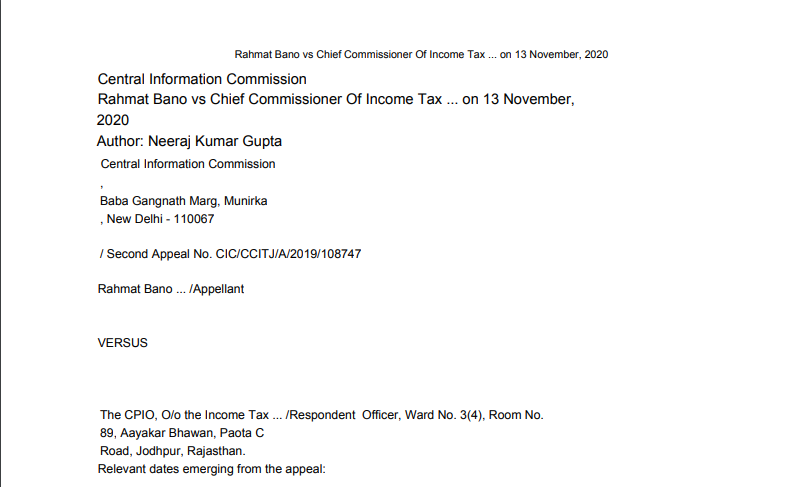 Rahmat Bano vs Chief Commissioner Of Income Tax ... on 13 November, 2020

Central Information Commission
Rahmat Bano vs Chief Commissioner Of Income Tax ... on 13 November, 2020
Author: Neeraj Kumar Gupta

Central Information Commission

,
Baba Gangnath Marg, Munirka
, New Delhi - 110067

/ Second Appeal No. CIC/CCITJ/A/2019/108747

Rahmat Bano ... /Appellant

VERSUS

The CPIO, O/o the Income Tax ... /Respondent Officer, Ward No. 3(4), Room No. 89, Aayakar Bhawan, Paota C
Road, Jodhpur, Rajasthan.
Relevant dates emerging from the appeal: